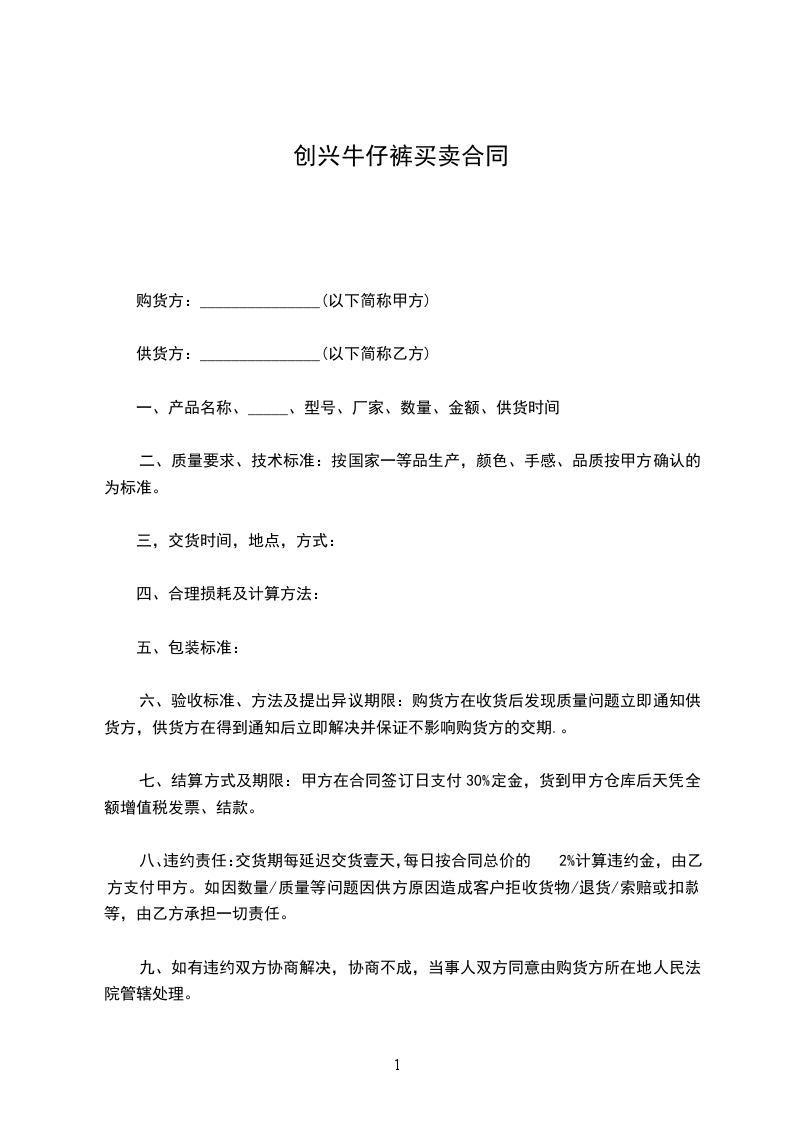 创兴牛仔裤买卖合同

购货方：_______________(以下简称甲方)

供货方：_______________(以下简称乙方)

一、产品名称、_____、型号、厂家、数量、金额、供货时间

二、质量要求、技术标准：按国家一等品生产，颜色、手感、品质按甲方确认的为标准。

三，交货时间，地点，方式：

四、合理损耗及计算方法：

五、包装标准：

六、验收标准、方法及提出异议期限：购货方在收货后发现质量问题立即通知供货方，供货方在得到通知后立即解决并保证不影响购货方的交期.。

七、结算方式及期限：甲方在合同签订日支付 30%定金，货到甲方仓库后天凭全额增值税发票、结款。

八、违约责任：交货期每延迟交货壹天，每日按合同总价的 2%计算违约金，由乙方支付甲方。如因数量/质量等问题因供方原因造成客户拒收货物/退货/索赔或扣款等，由乙方承担一切责任。

九、如有违约双方协商解决，协商不成，当事人双方同意由购货方所在地人民法院管辖处理。

1